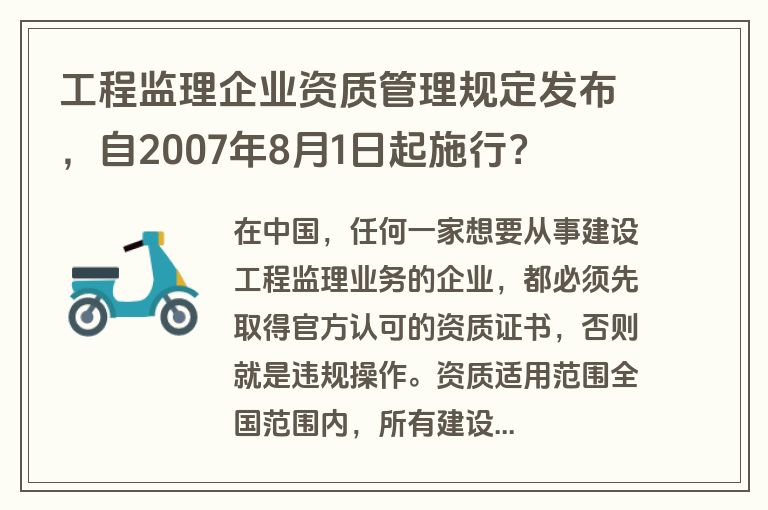 工程监理企业资质管理规定发布，自2007年8月1日起施行？

在中国，任何一家想要从事建设工程监理业务的企业，都必须先取得官方认可的资质证书，否则就是违规操作。资质适用范围全国范围内，所有建设...